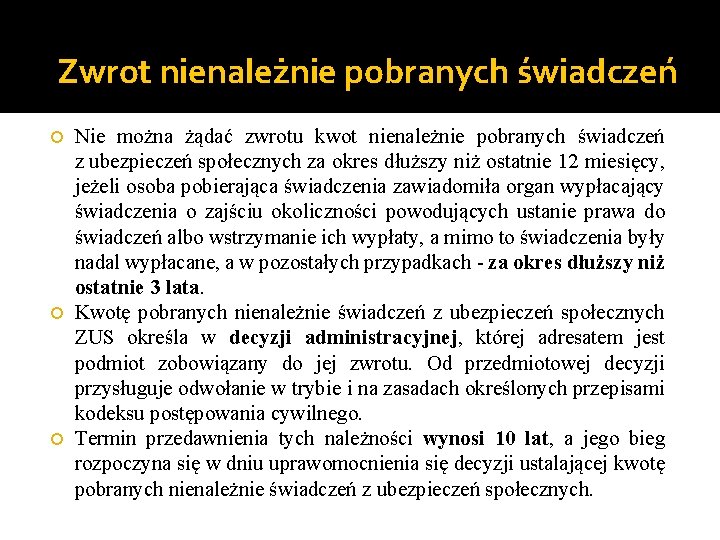 Zwrot nienależnie pobranych świadczeń

Nie można żądać zwrotu kwot nienależnie pobranych świadczeń z ubezpieczeń społecznych za okres dłuższy niż ostatnie 12 miesięcy, jeżeli osoba pobierająca świadczenia zawiadomiła organ wypłacający świadczenia o zajściu okoliczności powodujących ustanie prawa do świadczeń albo wstrzymanie ich wypłaty, a mimo to świadczenia były nadal wypłacane, a w pozostałych przypadkach - za okres dłuższy niż ostatnie 3 lata.

Kwotę pobranych nienależnie świadczeń z ubezpieczeń społecznych ZUS określa w decyzji administracyjnej, której adresatem jest podmiot zobowiązany do jej zwrotu. Od przedmiotowej decyzji przysługuje odwołanie w trybie i na zasadach określonych przepisami kodeksu postępowania cywilnego.

Termin przedawnienia tych należności wynosi 10 lat, a jego bieg rozpoczyna się w dniu uprawomocnienia się decyzji ustalającej kwotę pobranych nienależnie świadczeń z ubezpieczeń społecznych.